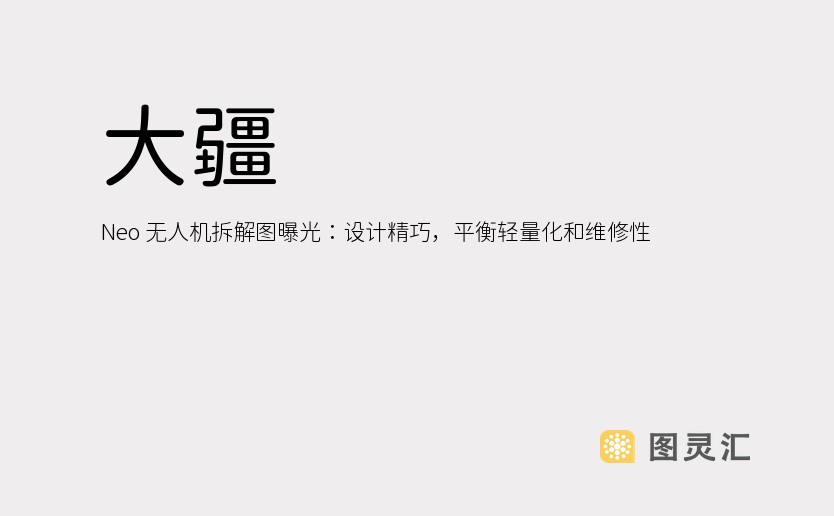 大疆

Neo 无人机拆解图曝光：设计精巧，平衡轻量化和维修性

图灵汇